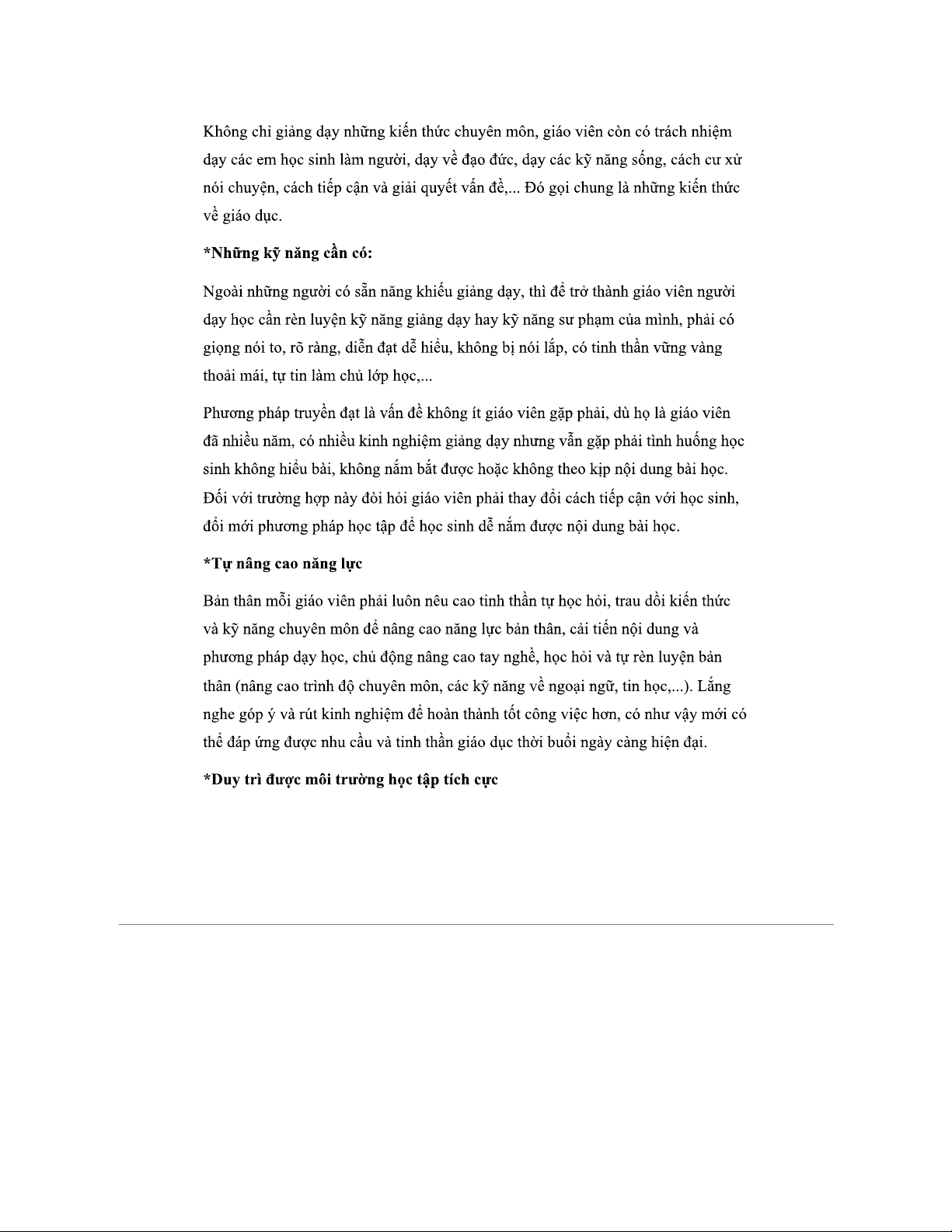 Không chỉ giảng dạy những kiến thức chuyên môn, giáo viên còn có trách nhiệm dạy các em học sinh làm người, dạy về đạo đức, dạy các kỹ năng sống, cách cư xử nói chuyện, cách tiếp cận và giải quyết vấn đề,... Đó gọi chung là những kiến thức về giáo dục.

*Những kỹ năng cần có:

Ngoài những người có sẵn năng khiếu giảng dạy, thì để trở thành giáo viên người dạy học cần rèn luyện kỹ năng giảng dạy hay kỹ năng sư phạm của mình, phải có giọng nói to, rõ ràng, diễn đạt dễ hiểu, không bị nói lắp, có tinh thần vững vàng thoải mái, tự tin làm chủ lớp học,...

Phương pháp truyền đạt là vấn đề không ít giáo viên gặp phải, dù họ là giáo viên đã nhiều năm, có nhiều kinh nghiệm giảng dạy nhưng vẫn gặp phải tình huống học sinh không hiểu bài, không nắm bắt được hoặc không theo kịp nội dung bài học. Đối với trường hợp này đòi hỏi giáo viên phải thay đổi cách tiếp cận với học sinh, đổi mới phương pháp học tập để học sinh dễ nắm được nội dung bài học.

*Tự nâng cao năng lực

Bản thân mỗi giáo viên phải luôn nêu cao tinh thần tự học hỏi, trau dồi kiến thức và kỹ năng chuyên môn để nâng cao năng lực bản thân, cải tiến nội dung và phương pháp dạy học, chủ động nâng cao tay nghề, học hỏi và tự rèn luyện bản thân (nâng cao trình độ chuyên môn, các kỹ năng về ngoại ngữ, tin học,...). Lắng nghe góp ý và rút kinh nghiệm để hoàn thành tốt công việc hơn, có như vậy mới có thể đáp ứng được nhu cầu và tinh thần giáo dục thời buổi ngày càng hiện đại.

*Duy trì được môi trường học tập tích cực